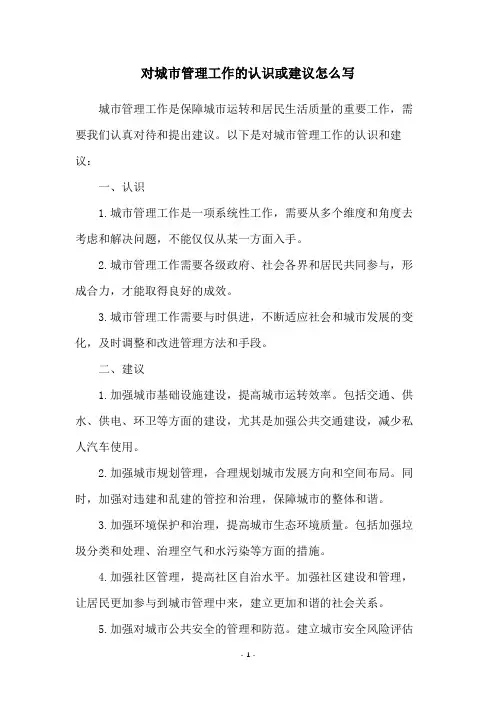 对城市管理工作的认识或建议怎么写

城市管理工作是保障城市运转和居民生活质量的重要工作，需要我们认真对待和提出建议。以下是对城市管理工作的认识和建议：

一、认识

1. 城市管理工作是一项系统性工作，需要从多个维度和角度去考虑和解决问题，不能仅仅从某一方面入手。

2. 城市管理工作需要各级政府、社会各界和居民共同参与，形成合力，才能取得良好的成效。

3. 城市管理工作需要与时俱进，不断适应社会和城市发展的变化，及时调整和改进管理方法和手段。

二、建议

1. 加强城市基础设施建设，提高城市运转效率。包括交通、供水、供电、环卫等方面的建设，尤其是加强公共交通建设，减少私人汽车使用。

2. 加强城市规划管理，合理规划城市发展方向和空间布局。同时，加强对违建和乱建的管控和治理，保障城市的整体和谐。

3. 加强环境保护和治理，提高城市生态环境质量。包括加强垃圾分类和处理、治理空气和水污染等方面的措施。

4. 加强社区管理，提高社区自治水平。加强社区建设和管理，让居民更加参与到城市管理中来，建立更加和谐的社会关系。

5. 加强对城市公共安全的管理和防范。建立城市安全风险评估

- 1 -